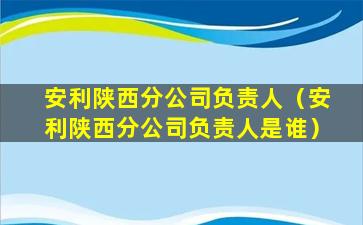 安利陕西分公司负责人（安利陕西分公司负责人是谁）